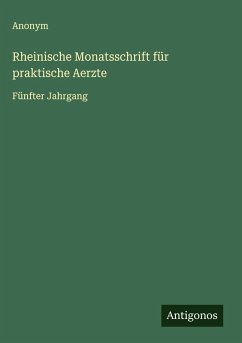 Anonym

Rheinische Monatsschrift für praktische Aerzte

Fünfter Jahrgang

Antigonos